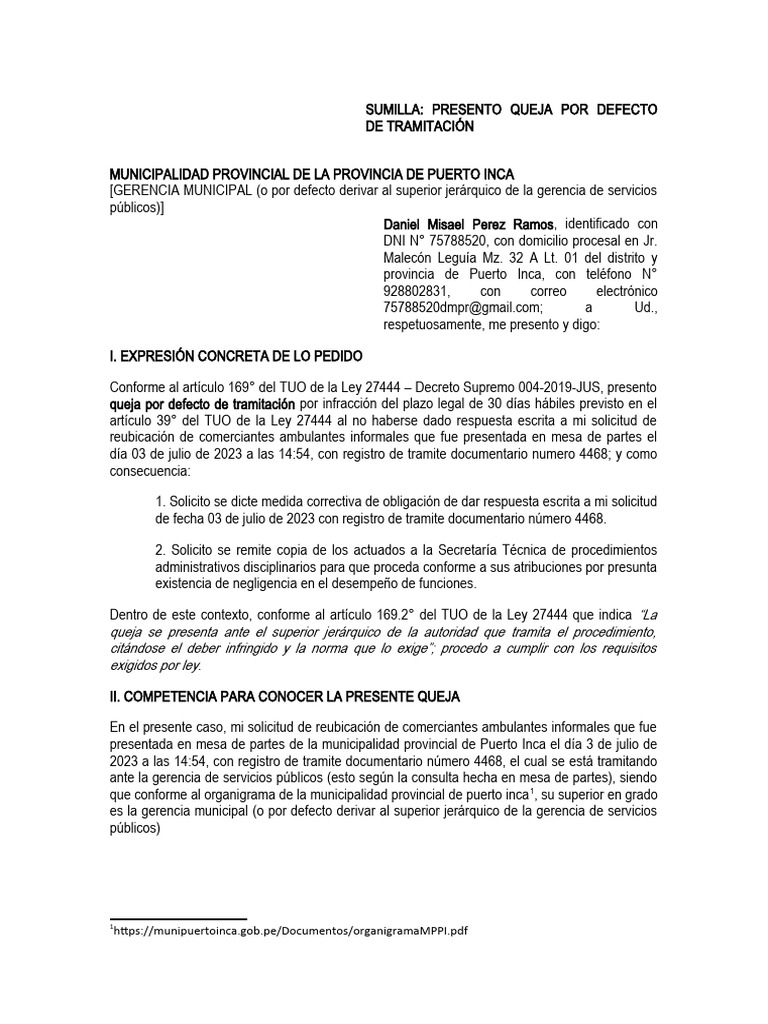 SUMILLA: PRESENTO QUEJA POR DEFECTO DE TRAMITACIÓN

MUNICIPALIDAD PROVINCIAL DE LA PROVINCIA DE PUERTO INCA
[GERENCIA MUNICIPAL (o por defecto derivar al superior jerárquico de la gerencia de servicios públicos)]

Daniel Misael Perez Ramos, identificado con DNI N° 75788520, con domicilio procesal en Jr. Malecón Leguía Mz. 32 A Lt. 01 del distrito y provincia de Puerto Inca, con teléfono N° 928802831, con correo electrónico 75788520dmpr@gmail.com; a Ud., respetuosamente, me presento y digo:

I. EXPRESIÓN CONCRETA DE LO PEDIDO

Conforme al artículo 169° del TUO de la Ley 27444 – Decreto Supremo 004-2019-JUS, presento queja por defecto de tramitación por infracción del plazo legal de 30 días hábiles previsto en el artículo 39° del TUO de la Ley 27444 al no haberse dado respuesta escrita a mi solicitud de reubicación de comerciantes ambulantes informales que fue presentada en mesa de partes el día 03 de julio de 2023 a las 14:54, con registro de tramite documentario numero 4468; y como consecuencia:

1. Solicito se dicte medida correctiva de obligación de dar respuesta escrita a mi solicitud de fecha 03 de julio de 2023 con registro de tramite documentario número 4468.

2. Solicito se remite copia de los actuados a la Secretaría Técnica de procedimientos administrativos disciplinarios para que proceda conforme a sus atribuciones por presunta existencia de negligencia en el desempeño de funciones.

Dentro de este contexto, conforme al artículo 169.2° del TUO de la Ley 27444 que indica "La queja se presenta ante el superior jerárquico de la autoridad que tramita el procedimiento, citándose el deber infringido y la norma que lo exige"; procedo a cumplir con los requisitos exigidos por ley.

II. COMPETENCIA PARA CONOCER LA PRESENTE QUEJA

En el presente caso, mi solicitud de reubicación de comerciantes ambulantes informales que fue presentada en mesa de partes de la municipalidad provincial de Puerto Inca el día 3 de julio de 2023 a las 14:54, con registro de tramite documentario número 4468, el cual se está tramitando ante la gerencia de servicios públicos (esto según la consulta hecha en mesa de partes), siendo que conforme al organigrama de la municipalidad provincial de puerto inca$^1$, su superior en grado es la gerencia municipal (o por defecto derivar al superior jerárquico de la gerencia de servicios públicos)

$^1$https://munipuertoinca.gob.pe/Documentos/organigramaMPPI.pdf